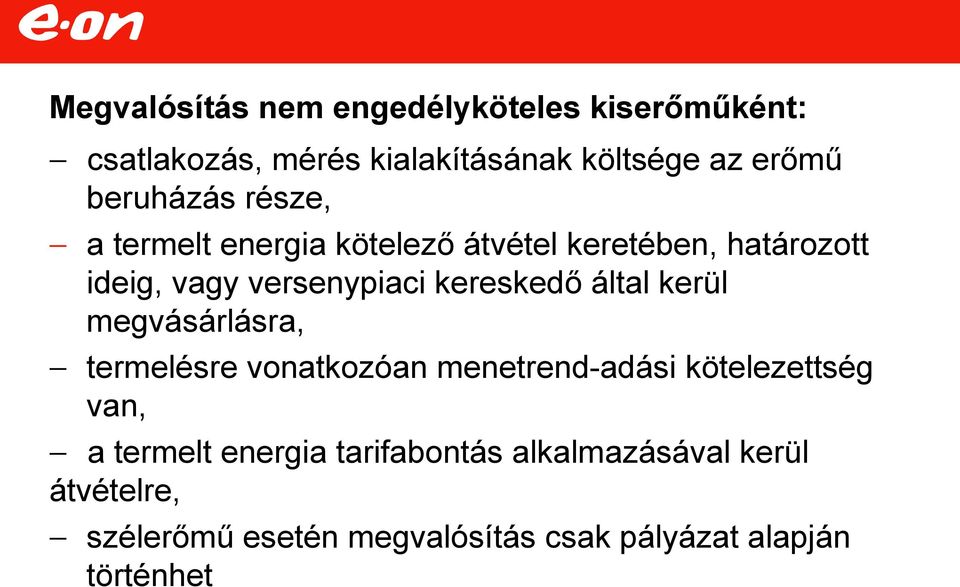 e·on

Megvalósítás nem engedélyköteles kiserőműként:

– csatlakozás, mérés kialakításának költsége az erőmű beruházás része,

– a termelt energia kötelező átvétel keretében, határozott ideig, vagy versenypiaci kereskedő által kerül megvásárlásra,

– termelésre vonatkozóan menetrend-adási kötelezettség van,

– a termelt energia tarifabontás alkalmazásával kerül átvételre,

– szélerőmű esetén megvalósítás csak pályázat alapján történhet